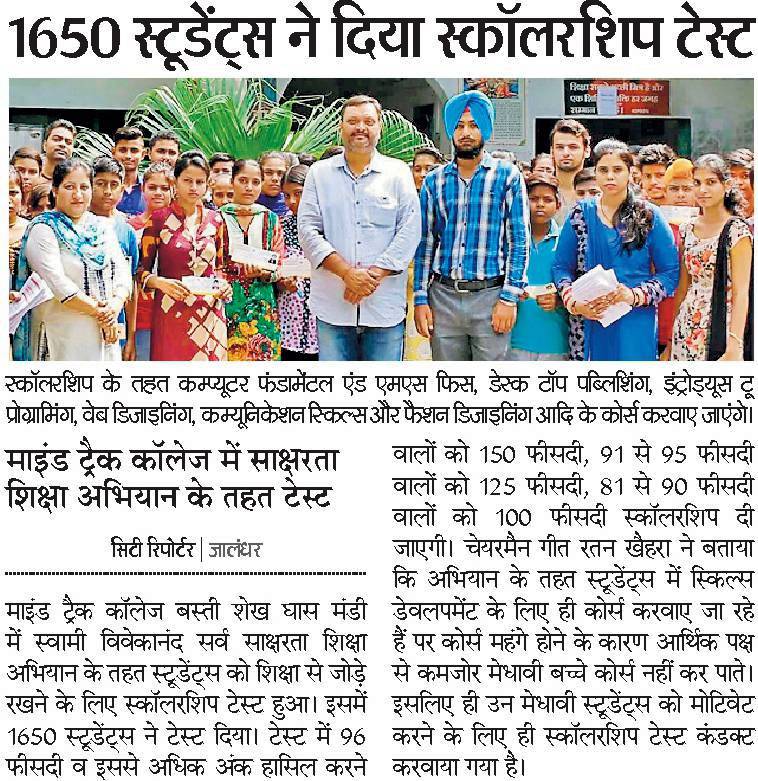 1650 स्टूडेंट्स ने दिया स्कॉलरशिप टेस्ट

स्कॉलरशिप के तहत कम्प्यूटर फंडामेंटल एंड एमएस फिस, डेस्क टॉप पब्लिशिंग, इंट्रोड्यूस टू प्रोग्रामिंग, वेब डिजाइनिंग, कम्यूनिकेशन स्किल्स और फैशन डिजाइनिंग आदि के कोर्स करवाए जाएंगे।

माइंड ट्रैक कॉलेज में साक्षरता शिक्षा अभियान के तहत टेस्ट

सिटी रिपोर्टर | जालंधर

माइंड ट्रैक कॉलेज बस्ती शेख घास मंडी में स्वामी विवेकानंद सर्व साक्षरता शिक्षा अभियान के तहत स्टूडेंट्स को शिक्षा से जोड़े रखने के लिए स्कॉलरशिप टेस्ट हुआ। इसमें 1650 स्टूडेंट्स ने टेस्ट दिया। टेस्ट में 96 फीसदी व इससे अधिक अंक हासिल करने वालों को 150 फीसदी, 91 से 95 फीसदी वालों को 125 फीसदी, 81 से 90 फीसदी वालों को 100 फीसदी स्कॉलरशिप दी जाएगी। चेयरमैन गीत रतन खैहरा ने बताया कि अभियान के तहत स्टूडेंट्स में स्किल्स डेवलपमेंट के लिए ही कोर्स करवाए जा रहे हैं पर कोर्स महंगे होने के कारण आर्थिक पक्ष से कमजोर मेधावी बच्चे कोर्स नहीं कर पाते। इसलिए ही उन मेधावी स्टूडेंट्स को मोटिवेट करने के लिए ही स्कॉलरशिप टेस्ट कंडक्ट करवाया गया है।